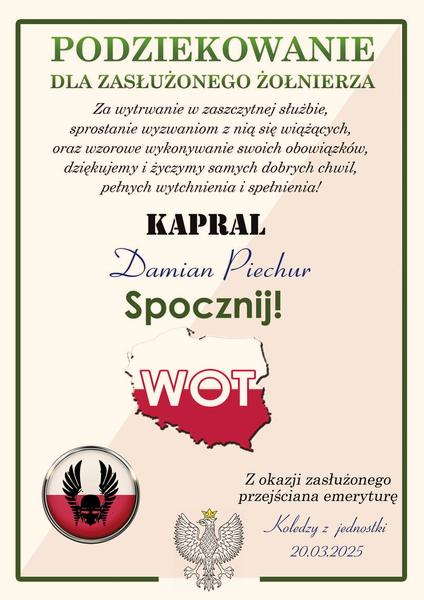 PODZIEKOWANIE
DLA ZASŁUŻONEGO ŻOŁNIERZA

Za wytrwanie w zaszczytnej służbie, sprostanie wyzwaniom z nią się wiążących, oraz wzorowe wykonywanie swoich obowiązków, dziękujemy i życzymy samych dobrych chwil, pełnych wytchnienia i spełnienia!

KAPRAL

Damian Piechur

Spocznij!

WOT

Z okazji zasłużonego przejściana emeryturę

Koledzy z jednostki
20.03.2025